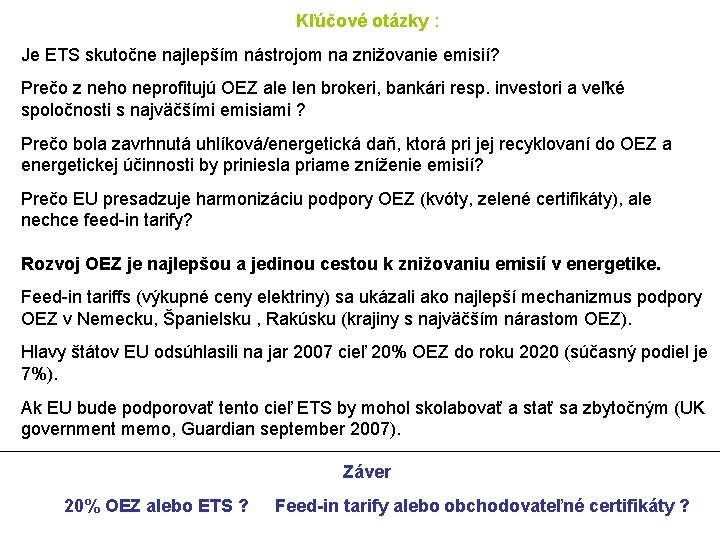 Kľúčové otázky :

Je ETS skutočne najlepším nástrojom na znižovanie emisií?

Prečo z neho neprofitujú OEZ ale len brokeri, bankári resp. investori a veľké spoločnosti s najväčšími emisiami ?

Prečo bola zavrhnutá uhlíková/energetická daň, ktorá pri jej recyklovaní do OEZ a energetickej účinnosti by priniesla priame zníženie emisií?

Prečo EU presadzuje harmonizáciu podpory OEZ (kvóty, zelené certifikáty), ale nechce feed-in tarify?

Rozvoj OEZ je najlepšou a jedinou cestou k znižovaniu emisií v energetike.

Feed-in tariffs (výkupné ceny elektriny) sa ukázali ako najlepší mechanizmus podpory OEZ v Nemecku, Španielsku , Rakúsku (krajiny s najväčším nárastom OEZ).

Hlavy štátov EU odsúhlasili na jar 2007 cieľ 20% OEZ do roku 2020 (súčasný podiel je 7%).

Ak EU bude podporovať tento cieľ ETS by mohol skolabovať a stať sa zbytočným (UK government memo, Guardian september 2007).

Záver

20% OEZ alebo ETS ? Feed-in tarify alebo obchodovateľné certifikáty ?